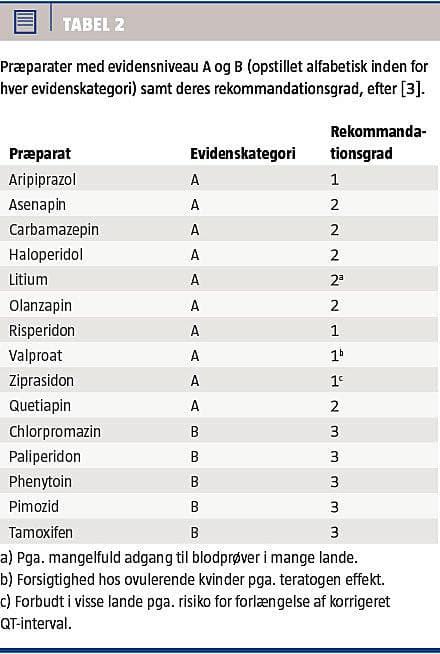 TABEL 2

Præparater med evidensniveau A og B (opstillet alfabetisk inden for hver evidenskategori) samt deres rekommandationsgrad, efter [3].

| Præparat | Evidenskategori | Rekommandationsgrad |
|---|---|---|
| Aripiprazol | A | 1 |
| Asenapin | A | 2 |
| Carbamazepin | A | 2 |
| Haloperidol | A | 2 |
| Litium | A | $2^a$ |
| Olanzapin | A | 2 |
| Risperidon | A | 1 |
| Valproat | A | $1^b$ |
| Ziprasidon | A | $1^c$ |
| Quetiapin | A | 2 |
| Chlorpromazin | B | 3 |
| Paliperidon | B | 3 |
| Phenytoin | B | 3 |
| Pimozid | B | 3 |
| Tamoxifen | B | 3 |

a) Pga. mangelfuld adgang til blodprøver i mange lande.
b) Forsigtighed hos ovulerende kvinder pga. teratogen effekt.
c) Forbudt i visse lande pga. risiko for forlængelse af korrigeret QT-interval.